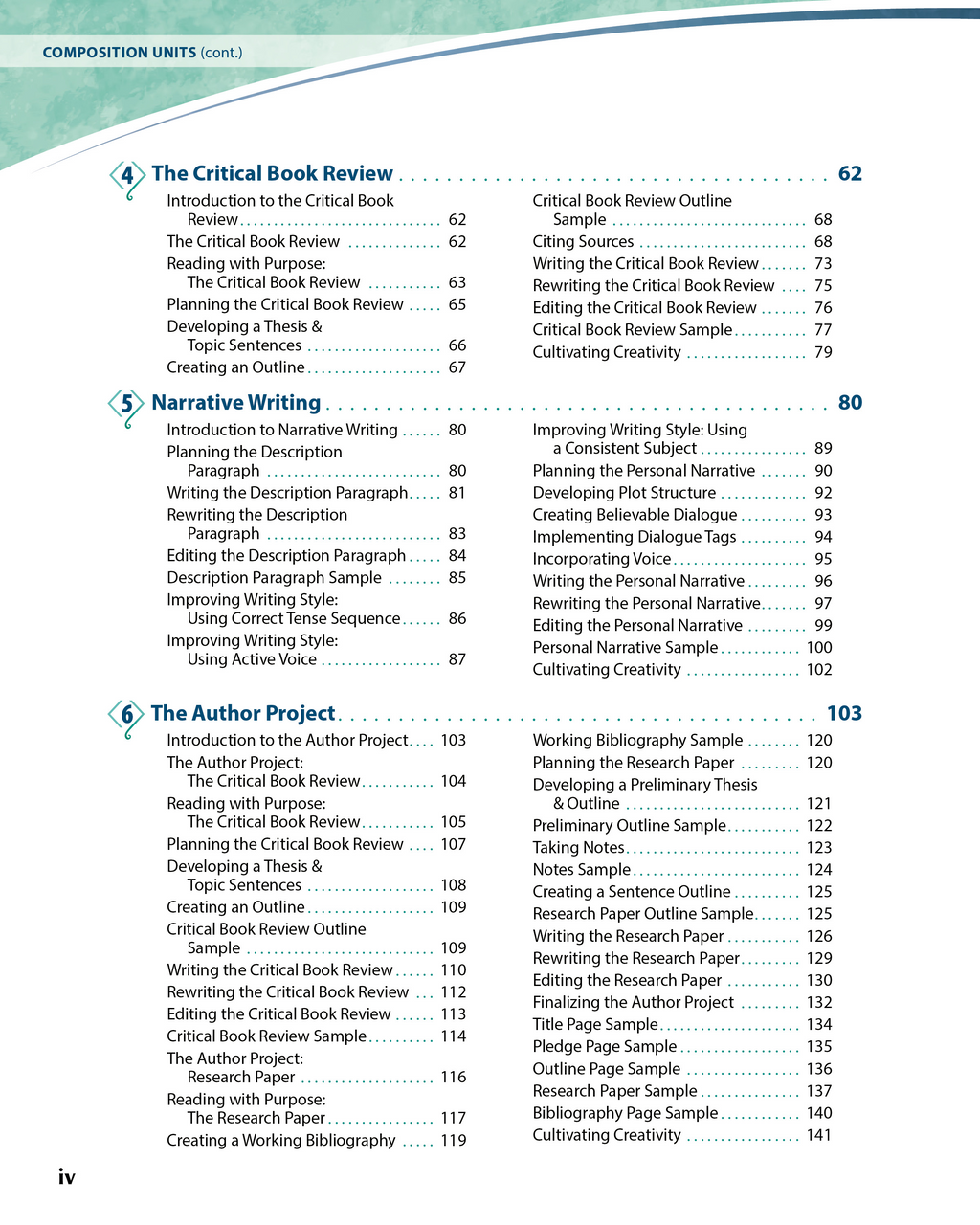 COMPOSITION UNITS (cont.)

4 The Critical Book Review 62

Introduction to the Critical Book Review 62
The Critical Book Review 62
Reading with Purpose: The Critical Book Review 63
Planning the Critical Book Review 65
Developing a Thesis & Topic Sentences 66
Creating an Outline 67

Critical Book Review Outline Sample 68
Citing Sources 68
Writing the Critical Book Review 73
Rewriting the Critical Book Review 75
Editing the Critical Book Review 76
Critical Book Review Sample 77
Cultivating Creativity 79

5 Narrative Writing 80

Introduction to Narrative Writing 80
Planning the Description Paragraph 80
Writing the Description Paragraph 81
Rewriting the Description Paragraph 83
Editing the Description Paragraph 84
Description Paragraph Sample 85
Improving Writing Style: Using Correct Tense Sequence 86
Improving Writing Style: Using Active Voice 87

Improving Writing Style: Using a Consistent Subject 89
Planning the Personal Narrative 90
Developing Plot Structure 92
Creating Believable Dialogue 93
Implementing Dialogue Tags 94
Incorporating Voice 95
Writing the Personal Narrative 96
Rewriting the Personal Narrative 97
Editing the Personal Narrative 99
Personal Narrative Sample 100
Cultivating Creativity 102

6 The Author Project 103

Introduction to the Author Project 103
The Author Project: The Critical Book Review 104
Reading with Purpose: The Critical Book Review 105
Planning the Critical Book Review 107
Developing a Thesis & Topic Sentences 108
Creating an Outline 109
Critical Book Review Outline Sample 109
Writing the Critical Book Review 110
Rewriting the Critical Book Review 112
Editing the Critical Book Review 113
Critical Book Review Sample 114
The Author Project: Research Paper 116
Reading with Purpose: The Research Paper 117
Creating a Working Bibliography 119

Working Bibliography Sample 120
Planning the Research Paper 120
Developing a Preliminary Thesis & Outline 121
Preliminary Outline Sample 122
Taking Notes 123
Notes Sample 124
Creating a Sentence Outline 125
Research Paper Outline Sample 125
Writing the Research Paper 126
Rewriting the Research Paper 129
Editing the Research Paper 130
Finalizing the Author Project 132
Title Page Sample 134
Pledge Page Sample 135
Outline Page Sample 136
Research Paper Sample 137
Bibliography Page Sample 140
Cultivating Creativity 141

iv